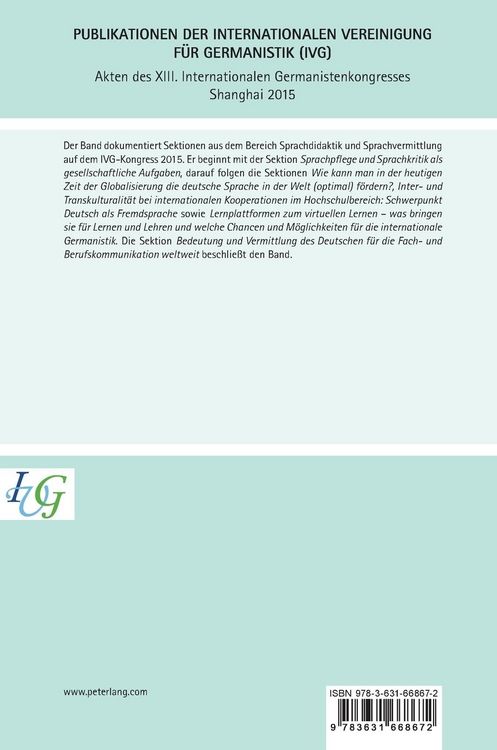 PUBLIKATIONEN DER INTERNATIONALEN VEREINIGUNG FÜR GERMANISTIK (IVG)

Akten des XIII. Internationalen Germanistenkongresses Shanghai 2015

Der Band dokumentiert Sektionen aus dem Bereich Sprachdidaktik und Sprachvermittlung auf dem IVG-Kongress 2015. Er beginnt mit der Sektion Sprachpflege und Sprachkritik als gesellschaftliche Aufgaben, darauf folgen die Sektionen Wie kann man in der heutigen Zeit der Globalisierung die deutsche Sprache in der Welt (optimal) fördern?, Inter- und Transkulturalität bei internationalen Kooperationen im Hochschulbereich: Schwerpunkt Deutsch als Fremdsprache sowie Lernplattformen zum virtuellen Lernen – was bringen sie für Lernen und Lehren und welche Chancen und Möglichkeiten für die internationale Germanistik. Die Sektion Bedeutung und Vermittlung des Deutschen für die Fach- und Berufskommunikation weltweit beschließt den Band.

IVG

www.peterlang.com

ISBN 978-3-631-66867-2

9 783631 668672